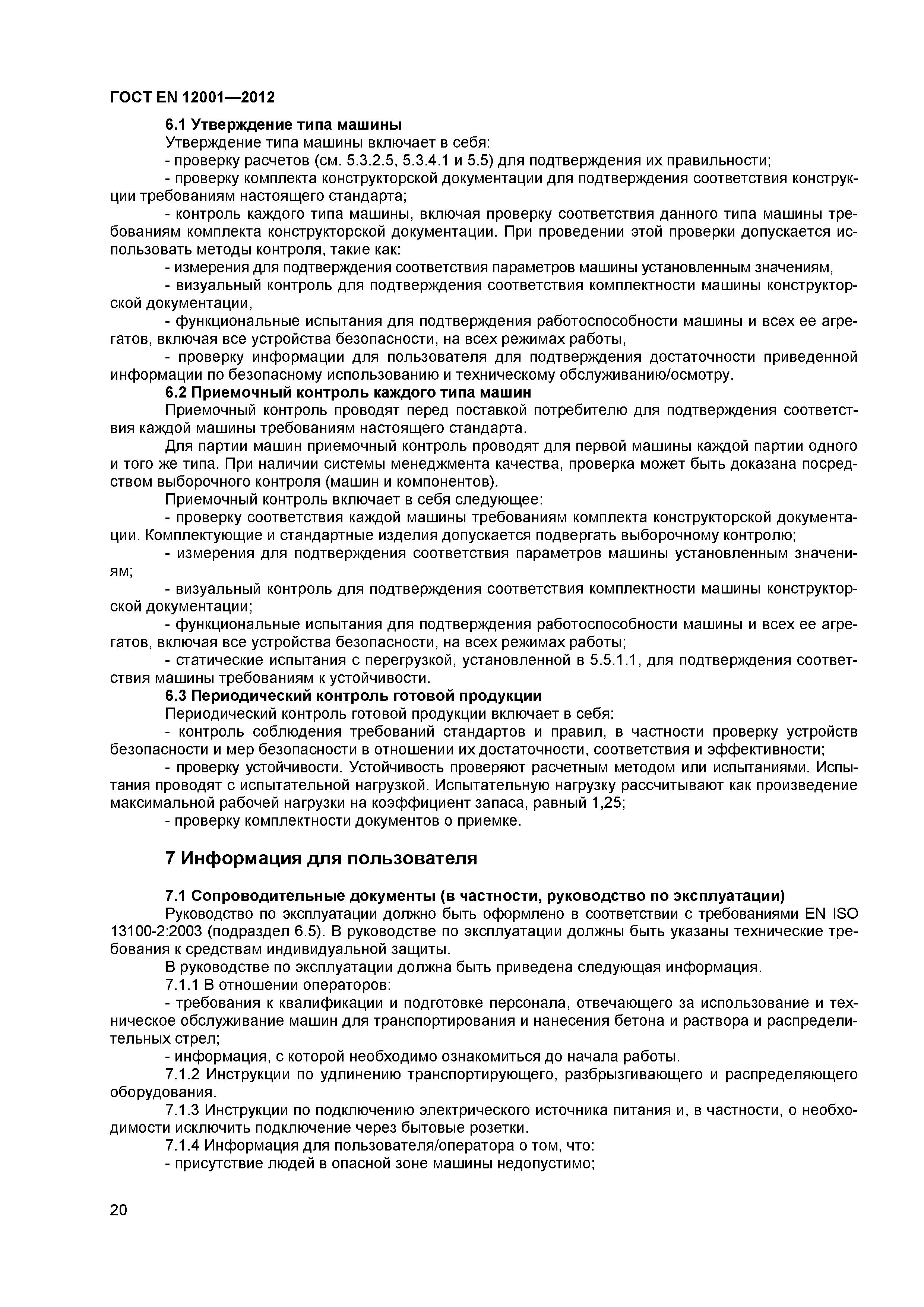 ГОСТ EN 12001—2012

6.1 Утверждение типа машины

Утверждение типа машины включает в себя:

- проверку расчетов (см. 5.3.2.5, 5.3.4.1 и 5.5) для подтверждения их правильности;

- проверку комплекта конструкторской документации для подтверждения соответствия конструкции требованиям настоящего стандарта;

- контроль каждого типа машины, включая проверку соответствия данного типа машины требованиям комплекта конструкторской документации. При проведении этой проверки допускается использовать методы контроля, такие как:

- измерения для подтверждения соответствия параметров машины установленным значениям,

- визуальный контроль для подтверждения соответствия комплектности машины конструкторской документации,

- функциональные испытания для подтверждения работоспособности машины и всех ее агрегатов, включая все устройства безопасности, на всех режимах работы,

- проверку информации для пользователя для подтверждения достаточности приведенной информации по безопасному использованию и техническому обслуживанию/осмотру.

6.2 Приемочный контроль каждого типа машин

Приемочный контроль проводят перед поставкой потребителю для подтверждения соответствия каждой машины требованиям настоящего стандарта.

Для партии машин приемочный контроль проводят для первой машины каждой партии одного и того же типа. При наличии системы менеджмента качества, проверка может быть доказана посредством выборочного контроля (машин и компонентов).

Приемочный контроль включает в себя следующее:

- проверку соответствия каждой машины требованиям комплекта конструкторской документации. Комплектующие и стандартные изделия допускается подвергать выборочному контролю;

- измерения для подтверждения соответствия параметров машины установленным значениям;

- визуальный контроль для подтверждения соответствия комплектности машины конструкторской документации;

- функциональные испытания для подтверждения работоспособности машины и всех ее агрегатов, включая все устройства безопасности, на всех режимах работы;

- статические испытания с перегрузкой, установленной в 5.5.1.1, для подтверждения соответствия машины требованиям к устойчивости.

6.3 Периодический контроль готовой продукции

Периодический контроль готовой продукции включает в себя:

- контроль соблюдения требований стандартов и правил, в частности проверку устройств безопасности и мер безопасности в отношении их достаточности, соответствия и эффективности;

- проверку устойчивости. Устойчивость проверяют расчетным методом или испытаниями. Испытания проводят с испытательной нагрузкой. Испытательную нагрузку рассчитывают как произведение максимальной рабочей нагрузки на коэффициент запаса, равный 1,25;

- проверку комплектности документов о приемке.

7 Информация для пользователя

7.1 Сопроводительные документы (в частности, руководство по эксплуатации)

Руководство по эксплуатации должно быть оформлено в соответствии с требованиями EN ISO 13100-2:2003 (подраздел 6.5). В руководстве по эксплуатации должны быть указаны технические требования к средствам индивидуальной защиты.

В руководстве по эксплуатации должна быть приведена следующая информация.

7.1.1 В отношении операторов:

- требования к квалификации и подготовке персонала, отвечающего за использование и техническое обслуживание машин для транспортирования и нанесения бетона и раствора и распределительных стрел;

- информация, с которой необходимо ознакомиться до начала работы.

7.1.2 Инструкции по удлинению транспортирующего, разбрызгивающего и распределяющего оборудования.

7.1.3 Инструкции по подключению электрического источника питания и, в частности, о необходимости исключить подключение через бытовые розетки.

7.1.4 Информация для пользователя/оператора о том, что:

- присутствие людей в опасной зоне машины недопустимо;

20